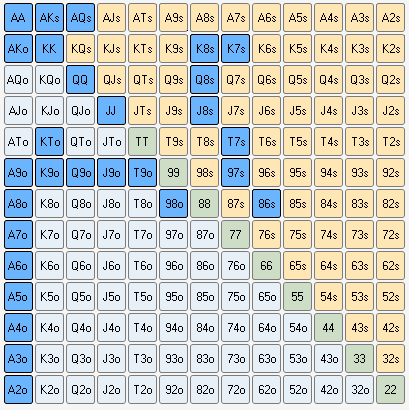 | AA | AKs | AQs | AJs | ATs | A9s | A8s | A7s | A6s | A5s | A4s | A3s | A2s |
|---|---|---|---|---|---|---|---|---|---|---|---|---|
| AKo | KK | KQs | KJs | KTs | K9s | K8s | K7s | K6s | K5s | K4s | K3s | K2s |
| AQo | KQo | QQ | QJs | QTs | Q9s | Q8s | Q7s | Q6s | Q5s | Q4s | Q3s | Q2s |
| AJo | KJo | QJo | JJ | JTs | J9s | J8s | J7s | J6s | J5s | J4s | J3s | J2s |
| ATo | KTo | QTo | JTo | TT | T9s | T8s | T7s | T6s | T5s | T4s | T3s | T2s |
| A9o | K9o | Q9o | J9o | T9o | 99 | 98s | 97s | 96s | 95s | 94s | 93s | 92s |
| A8o | K8o | Q8o | J8o | T8o | 98o | 88 | 87s | 86s | 85s | 84s | 83s | 82s |
| A7o | K7o | Q7o | J7o | T7o | 97o | 87o | 77 | 76s | 75s | 74s | 73s | 72s |
| A6o | K6o | Q6o | J6o | T6o | 96o | 86o | 76o | 66 | 65s | 64s | 63s | 62s |
| A5o | K5o | Q5o | J5o | T5o | 95o | 85o | 75o | 65o | 55 | 54s | 53s | 52s |
| A4o | K4o | Q4o | J4o | T4o | 94o | 84o | 74o | 64o | 54o | 44 | 43s | 42s |
| A3o | K3o | Q3o | J3o | T3o | 93o | 83o | 73o | 63o | 53o | 43o | 33 | 32s |
| A2o | K2o | Q2o | J2o | T2o | 92o | 82o | 72o | 62o | 52o | 42o | 32o | 22 |